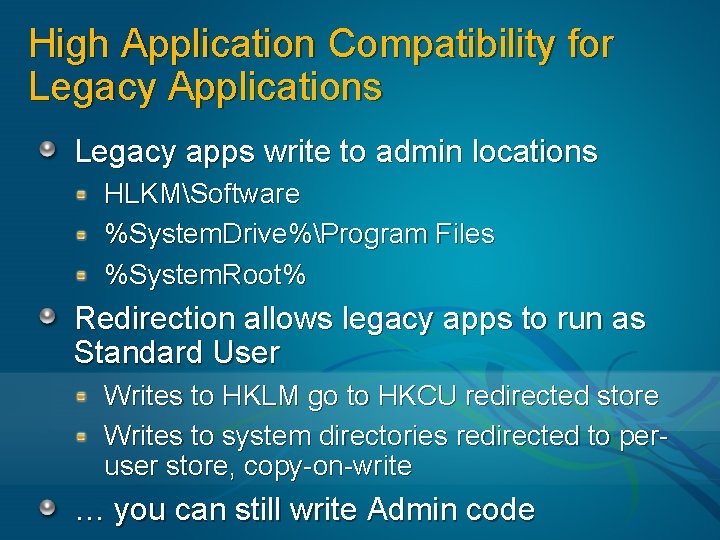 High Application Compatibility for Legacy Applications

Legacy apps write to admin locations

HLKM\Software

%SystemDrive%\Program Files

%SystemRoot%

Redirection allows legacy apps to run as Standard User

Writes to HKLM go to HKCU redirected store

Writes to system directories redirected to per-user store, copy-on-write

… you can still write Admin code